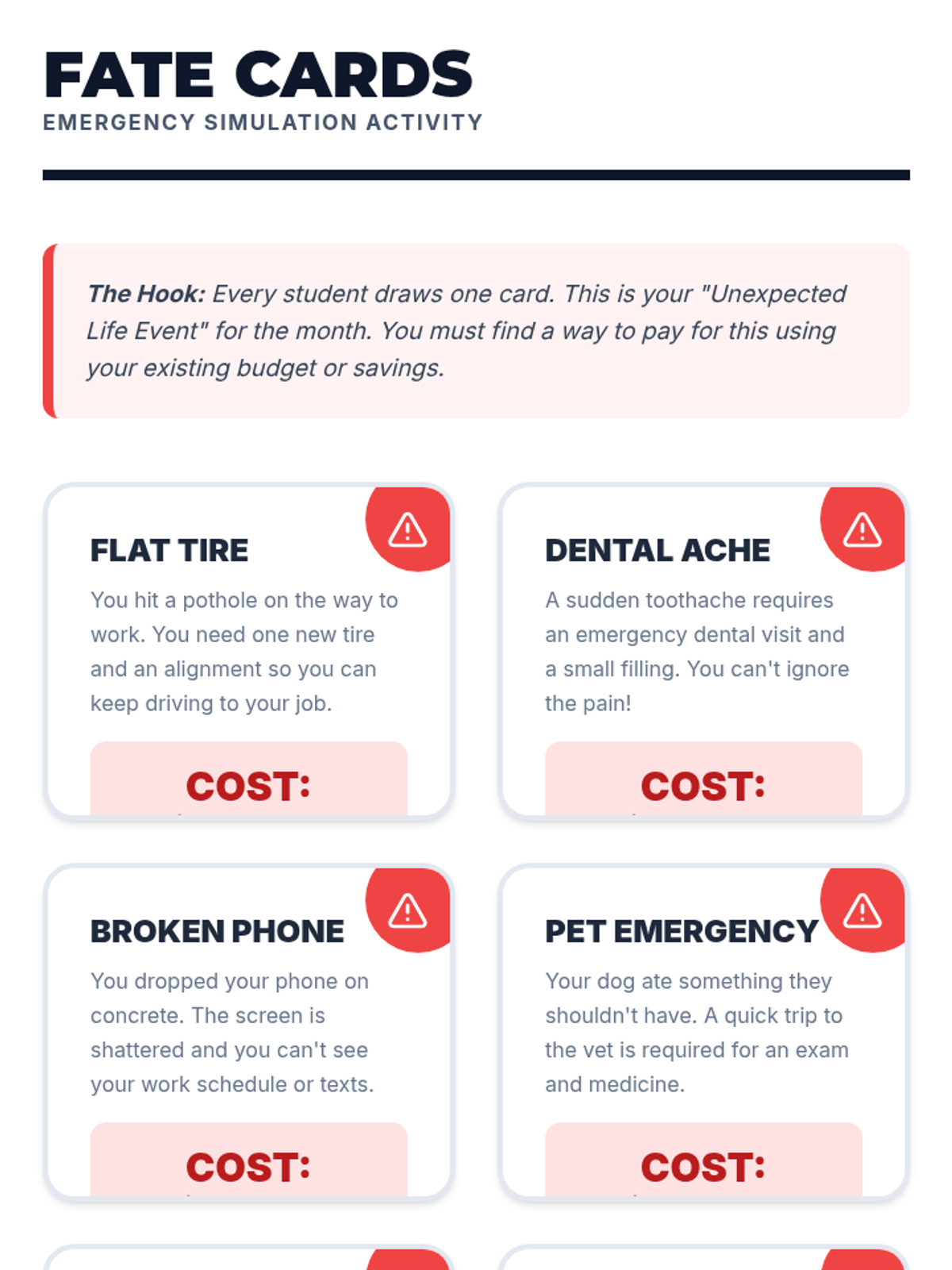 FATE CARDS
EMERGENCY SIMULATION ACTIVITY

The Hook: Every student draws one card. This is your "Unexpected Life Event" for the month. You must find a way to pay for this using your existing budget or savings.

FLAT TIRE
You hit a pothole on the way to work. You need one new tire and an alignment so you can keep driving to your job.
COST:

DENTAL ACHE
A sudden toothache requires an emergency dental visit and a small filling. You can't ignore the pain!
COST:

BROKEN PHONE
You dropped your phone on concrete. The screen is shattered and you can't see your work schedule or texts.
COST:

PET EMERGENCY
Your dog ate something they shouldn't have. A quick trip to the vet is required for an exam and medicine.
COST: